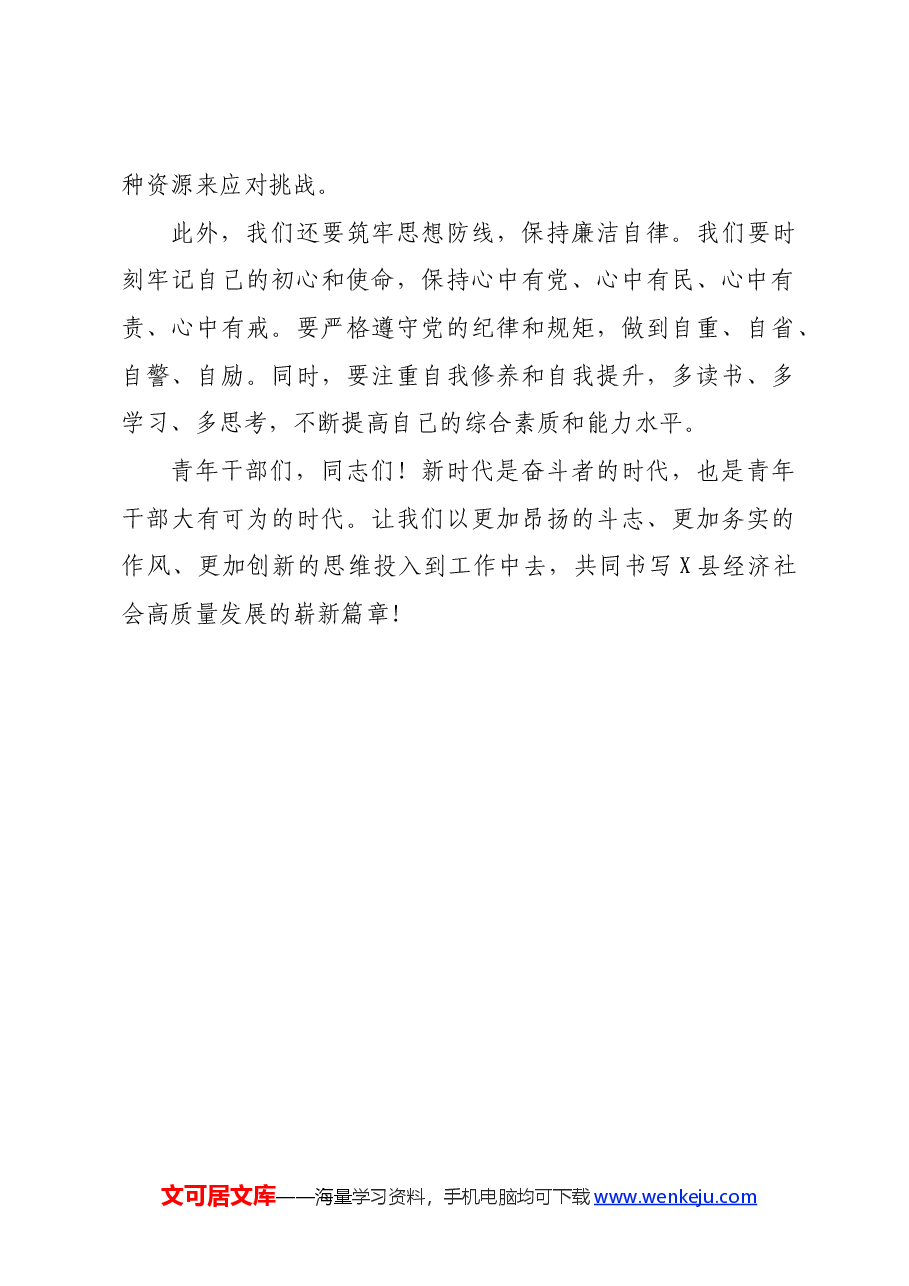 种资源来应对挑战。

此外，我们还要筑牢思想防线，保持廉洁自律。我们要时刻牢记自己的初心和使命，保持心中有党、心中有民、心中有责、心中有戒。要严格遵守党的纪律和规矩，做到自重、自省、自警、自励。同时，要注重自我修养和自我提升，多读书、多学习、多思考，不断提高自己的综合素质和能力水平。

青年干部们，同志们！新时代是奋斗者的时代，也是青年干部大有可为的时代。让我们以更加昂扬的斗志、更加务实的作风、更加创新的思维投入到工作中去，共同书写X县经济社会高质量发展的崭新篇章！

文可居文库——海量学习资料，手机电脑均可下载www.wenkeju.com